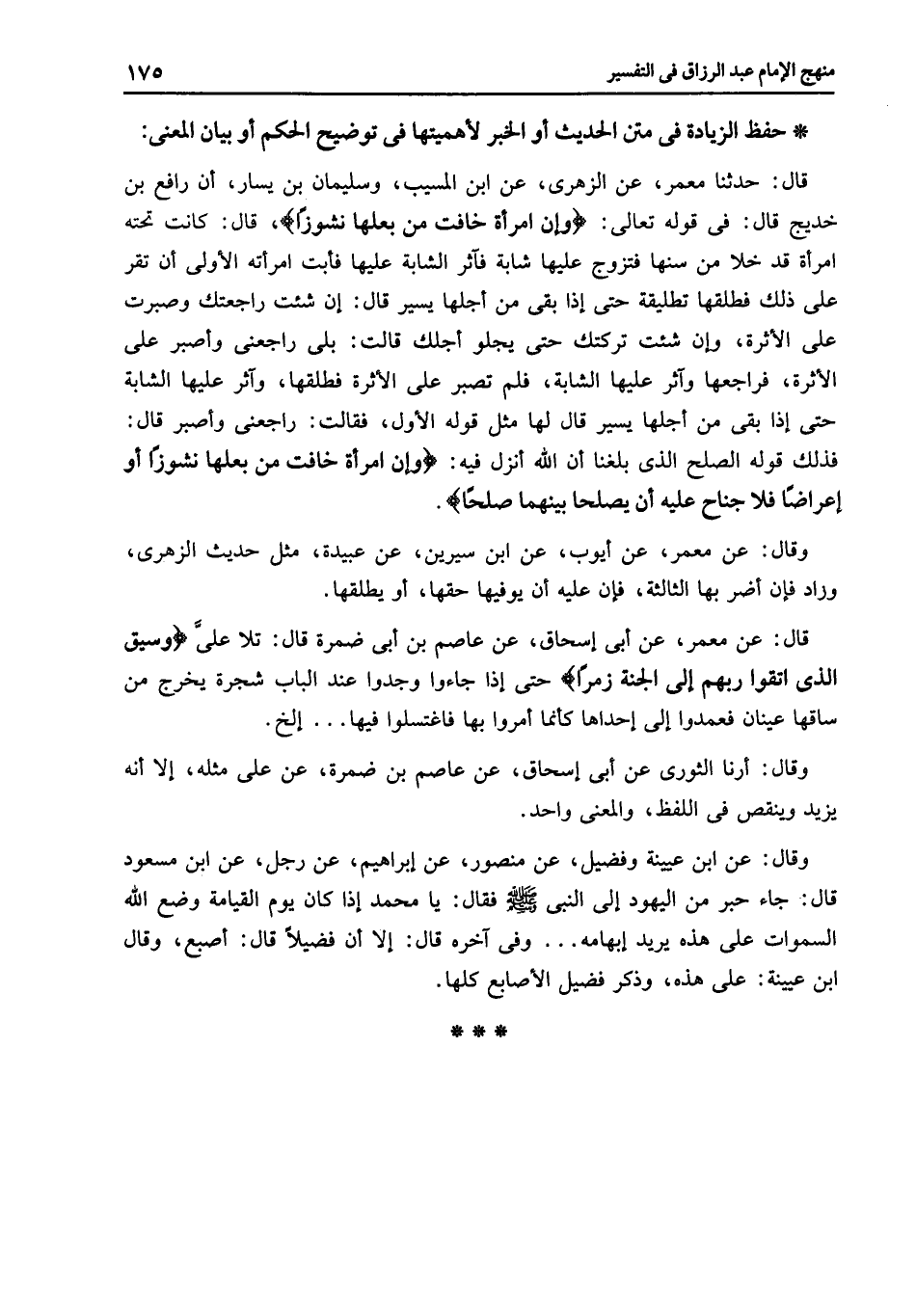 منهج الإمام عبد الرزاق فى التفسير ١٧٥

* حفظ الزيادة فى متن الحديث أو الخبر لأهميتها فى توضيح الحكم أو بيان المعنى:

قال: حدثنا معمر، عن الزهرى، عن ابن المسيب، وسليمان بن يسار، أن رافع بن خديج قال: فى قوله تعالى: ﴿وإن امرأة خافت من بعلها نشوزًا﴾، قال: كانت تحته امرأة قد خلا من سنها فتزوج عليها شابة فآثر الشابة عليها فأبت امرأته الأولى أن تقر على ذلك فطلقها تطليقة حتى إذا بقى من أجلها يسير قال: إن شئت راجعتك وصبرت على الأثرة، وإن شئت تركتك حتى يجلو أجلك قالت: بلى راجعنى وأصبر على الأثرة، فراجعها وآثر عليها الشابة، فلم تصبر على الأثرة فطلقها، وآثر عليها الشابة حتى إذا بقى من أجلها يسير قال لها مثل قوله الأول، فقالت: راجعنى وأصبر قال: فذلك قوله الصلح الذى بلغنا أن الله أنزل فيه: ﴿وإن امرأة خافت من بعلها نشوزًا أو إعراضًا فلا جناح عليه أن يصلحا بينهما صلحًا﴾.

وقال: عن معمر، عن أيوب، عن ابن سيرين، عن عبيدة، مثل حديث الزهرى، وزاد فإن أضر بها الثالثة، فإن عليه أن يوفيها حقها، أو يطلقها.

قال: عن معمر، عن أبى إسحاق، عن عاصم بن أبى ضمرة قال: تلا علىٌّ ﴿وسيق الذى اتقوا ربهم إلى الجنة زمرًا﴾ حتى إذا جاءوا وجدوا عند الباب شجرة يخرج من ساقها عينان فعمدوا إلى إحداها كأنما أمروا بها فاغتسلوا فيها... إلخ.

وقال: أرنا الثورى عن أبى إسحاق، عن عاصم بن ضمرة، عن على مثله، إلا أنه يزيد وينقص فى اللفظ، والمعنى واحد.

وقال: عن ابن عيينة وفضيل، عن منصور، عن إبراهيم، عن رجل، عن ابن مسعود قال: جاء حبر من اليهود إلى النبى ﷺ فقال: يا محمد إذا كان يوم القيامة وضع الله السموات على هذه يريد إبهامه... وفى آخره قال: إلا أن فضيلاً قال: أصبع، وقال ابن عيينة: على هذه، وذكر فضيل الأصابع كلها.

* * *